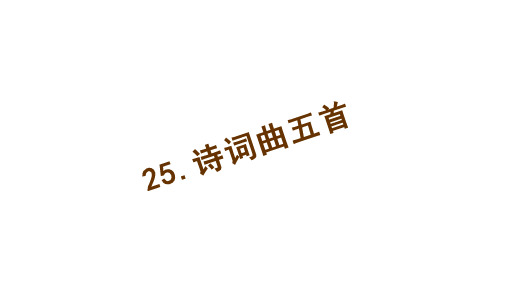 25. 诗词曲五首